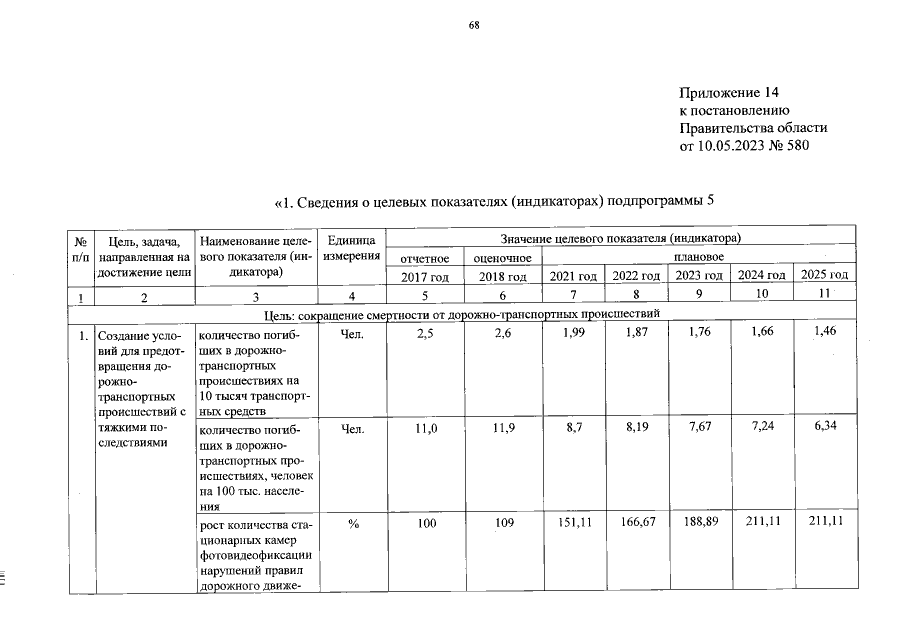 68

Приложение 14
к постановлению
Правительства области
от 10.05.2023 № 580

«1. Сведения о целевых показателях (индикаторах) подпрограммы 5

| № п/п | Цель, задача, направленная на достижение цели | Наименование целевого показателя (индикатора) | Единица измерения | Значение целевого показателя (индикатора) | | | | | | |
|---|---|---|---|---|---|---|---|---|---|---|
| | | | | отчетное | оценочное | плановое | | | | |
| | | | | 2017 год | 2018 год | 2021 год | 2022 год | 2023 год | 2024 год | 2025 год |
| 1 | 2 | 3 | 4 | 5 | 6 | 7 | 8 | 9 | 10 | 11 |
| Цель: сокращение смертности от дорожно-транспортных происшествий | | | | | | | | | | |
| 1. | Создание условий для предотвращения дорожно-транспортных происшествий с тяжкими последствиями | количество погибших в дорожно-транспортных происшествиях на 10 тысяч транспортных средств | Чел. | 2,5 | 2,6 | 1,99 | 1,87 | 1,76 | 1,66 | 1,46 |
| | | количество погибших в дорожно-транспортных происшествиях, человек на 100 тыс. населения | Чел. | 11,0 | 11,9 | 8,7 | 8,19 | 7,67 | 7,24 | 6,34 |
| | | рост количества стационарных камер фотовидеофиксации нарушений правил дорожного движе- | % | 100 | 109 | 151,11 | 166,67 | 188,89 | 211,11 | 211,11 |